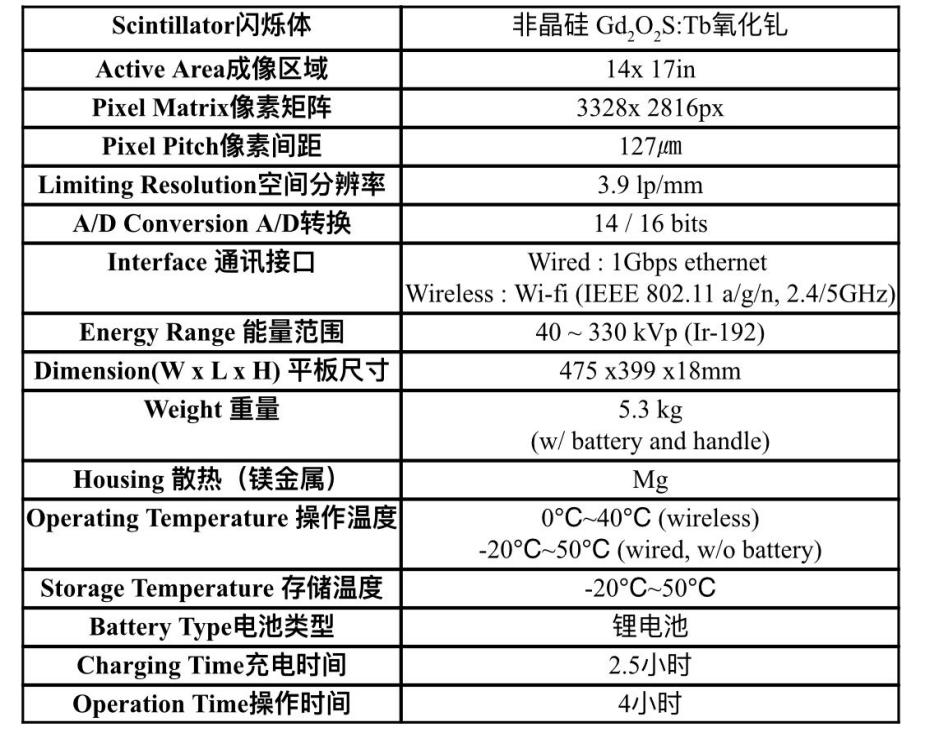 | Scintillator闪烁体 | 非晶硅 $Gd_2O_2S$:Tb氧化钆 |
|---|---|
| Active Area成像区域 | 14x 17in |
| Pixel Matrix像素矩阵 | 3328x 2816px |
| Pixel Pitch像素间距 | 127㎛ |
| Limiting Resolution空间分辨率 | 3.9 lp/mm |
| A/D Conversion A/D转换 | 14 / 16 bits |
| Interface 通讯接口 | Wired : 1Gbps ethernet Wireless : Wi-fi (IEEE 802.11 a/g/n, 2.4/5GHz) |
| Energy Range 能量范围 | 40 ~ 330 kVp (Ir-192) |
| Dimension(W x L x H) 平板尺寸 | 475 x399 x18mm |
| Weight 重量 | 5.3 kg (w/ battery and handle) |
| Housing 散热（镁金属） | Mg |
| Operating Temperature 操作温度 | 0°C~40°C (wireless) -20°C~50°C (wired, w/o battery) |
| Storage Temperature 存储温度 | -20°C~50°C |
| Battery Type电池类型 | 锂电池 |
| Charging Time充电时间 | 2.5小时 |
| Operation Time操作时间 | 4小时 |